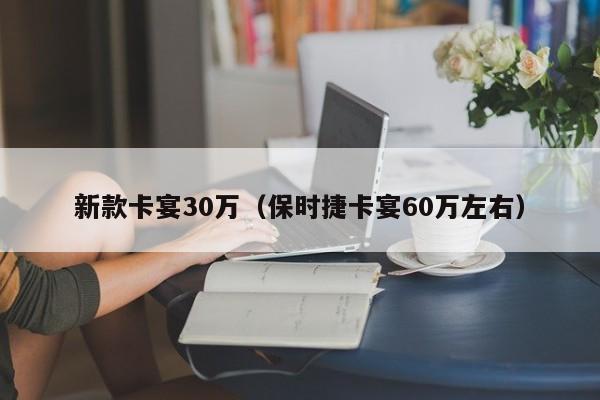 新款卡宴30万（保时捷卡宴60万左右）